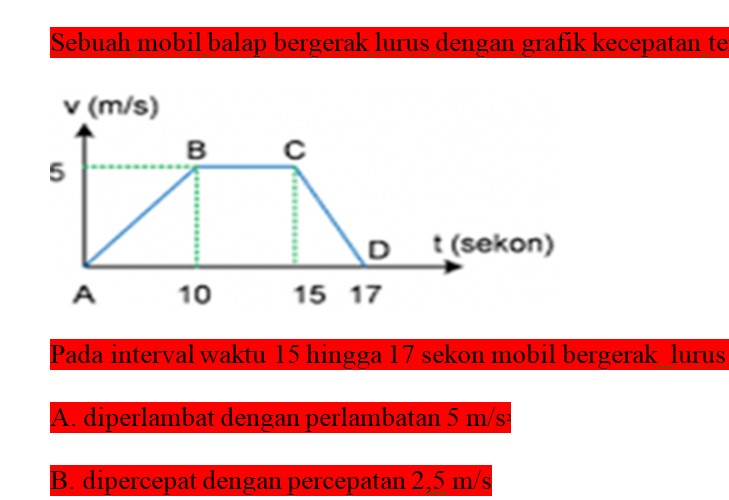 Sebuah mobil balap bergerak lurus dengan grafik kecepatan te

v (m/s)
5
B
C
D
t (sekon)
A
10
15
17

Pada interval waktu 15 hingga 17 sekon mobil bergerak lurus

A. diperlambat dengan perlambatan 5 m/s

B. dipercepat dengan percepatan 2,5 m/s